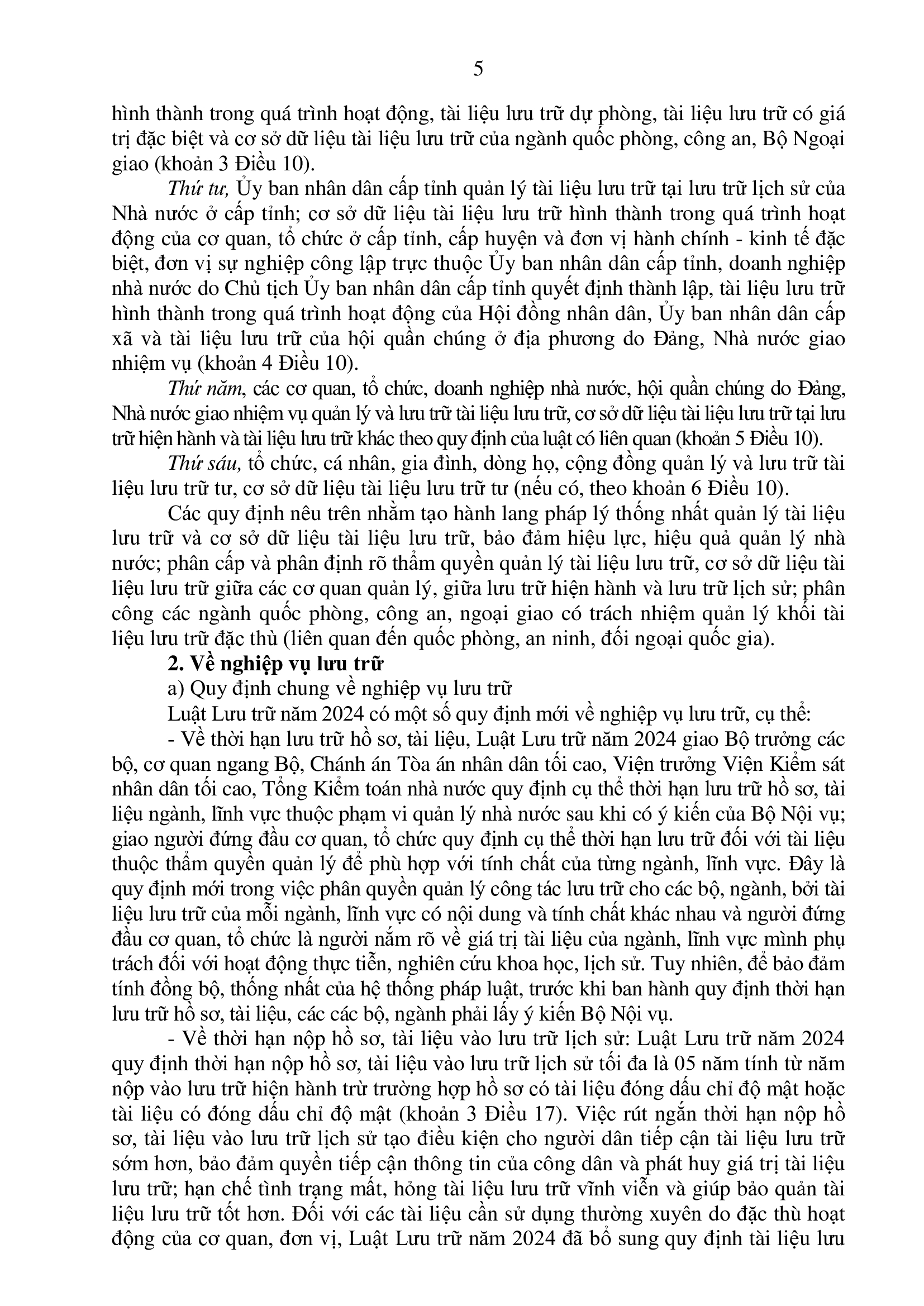 5

hình thành trong quá trình hoạt động, tài liệu lưu trữ dự phòng, tài liệu lưu trữ có giá trị đặc biệt và cơ sở dữ liệu tài liệu lưu trữ của ngành quốc phòng, công an, Bộ Ngoại giao (khoản 3 Điều 10).

Thứ tư, Ủy ban nhân dân cấp tỉnh quản lý tài liệu lưu trữ tại lưu trữ lịch sử của Nhà nước ở cấp tỉnh; cơ sở dữ liệu tài liệu lưu trữ hình thành trong quá trình hoạt động của cơ quan, tổ chức ở cấp tỉnh, cấp huyện và đơn vị hành chính - kinh tế đặc biệt, đơn vị sự nghiệp công lập trực thuộc Ủy ban nhân dân cấp tỉnh, doanh nghiệp nhà nước do Chủ tịch Ủy ban nhân dân cấp tỉnh quyết định thành lập, tài liệu lưu trữ hình thành trong quá trình hoạt động của Hội đồng nhân dân, Ủy ban nhân dân cấp xã và tài liệu lưu trữ của hội quần chúng ở địa phương do Đảng, Nhà nước giao nhiệm vụ (khoản 4 Điều 10).

Thứ năm, các cơ quan, tổ chức, doanh nghiệp nhà nước, hội quần chúng do Đảng, Nhà nước giao nhiệm vụ quản lý và lưu trữ tài liệu lưu trữ, cơ sở dữ liệu tài liệu lưu trữ tại lưu trữ hiện hành và tài liệu lưu trữ khác theo quy định của luật có liên quan (khoản 5 Điều 10).

Thứ sáu, tổ chức, cá nhân, gia đình, dòng họ, cộng đồng quản lý và lưu trữ tài liệu lưu trữ tư, cơ sở dữ liệu tài liệu lưu trữ tư (nếu có, theo khoản 6 Điều 10).

Các quy định nêu trên nhằm tạo hành lang pháp lý thống nhất quản lý tài liệu lưu trữ và cơ sở dữ liệu tài liệu lưu trữ, bảo đảm hiệu lực, hiệu quả quản lý nhà nước; phân cấp và phân định rõ thẩm quyền quản lý tài liệu lưu trữ, cơ sở dữ liệu tài liệu lưu trữ giữa các cơ quan quản lý, giữa lưu trữ hiện hành và lưu trữ lịch sử; phân công các ngành quốc phòng, công an, ngoại giao có trách nhiệm quản lý khối tài liệu lưu trữ đặc thù (liên quan đến quốc phòng, an ninh, đối ngoại quốc gia).

2. Về nghiệp vụ lưu trữ

a) Quy định chung về nghiệp vụ lưu trữ

Luật Lưu trữ năm 2024 có một số quy định mới về nghiệp vụ lưu trữ, cụ thể:

- Về thời hạn lưu trữ hồ sơ, tài liệu, Luật Lưu trữ năm 2024 giao Bộ trưởng các bộ, cơ quan ngang Bộ, Chánh án Tòa án nhân dân tối cao, Viện trưởng Viện Kiểm sát nhân dân tối cao, Tổng Kiểm toán nhà nước quy định cụ thể thời hạn lưu trữ hồ sơ, tài liệu ngành, lĩnh vực thuộc phạm vi quản lý nhà nước sau khi có ý kiến của Bộ Nội vụ; giao người đứng đầu cơ quan, tổ chức quy định cụ thể thời hạn lưu trữ đối với tài liệu thuộc thẩm quyền quản lý để phù hợp với tính chất của từng ngành, lĩnh vực. Đây là quy định mới trong việc phân quyền quản lý công tác lưu trữ cho các bộ, ngành, bởi tài liệu lưu trữ của mỗi ngành, lĩnh vực có nội dung và tính chất khác nhau và người đứng đầu cơ quan, tổ chức là người nắm rõ về giá trị tài liệu của ngành, lĩnh vực mình phụ trách đối với hoạt động thực tiễn, nghiên cứu khoa học, lịch sử. Tuy nhiên, để bảo đảm tính đồng bộ, thống nhất của hệ thống pháp luật, trước khi ban hành quy định thời hạn lưu trữ hồ sơ, tài liệu, các các bộ, ngành phải lấy ý kiến Bộ Nội vụ.

- Về thời hạn nộp hồ sơ, tài liệu vào lưu trữ lịch sử: Luật Lưu trữ năm 2024 quy định thời hạn nộp hồ sơ, tài liệu vào lưu trữ lịch sử tối đa là 05 năm tính từ năm nộp vào lưu trữ hiện hành trừ trường hợp hồ sơ có tài liệu đóng dấu chỉ độ mật hoặc tài liệu có đóng dấu chỉ độ mật (khoản 3 Điều 17). Việc rút ngắn thời hạn nộp hồ sơ, tài liệu vào lưu trữ lịch sử tạo điều kiện cho người dân tiếp cận tài liệu lưu trữ sớm hơn, bảo đảm quyền tiếp cận thông tin của công dân và phát huy giá trị tài liệu lưu trữ; hạn chế tình trạng mất, hỏng tài liệu lưu trữ vĩnh viễn và giúp bảo quản tài liệu lưu trữ tốt hơn. Đối với các tài liệu cần sử dụng thường xuyên do đặc thù hoạt động của cơ quan, đơn vị, Luật Lưu trữ năm 2024 đã bổ sung quy định tài liệu lưu